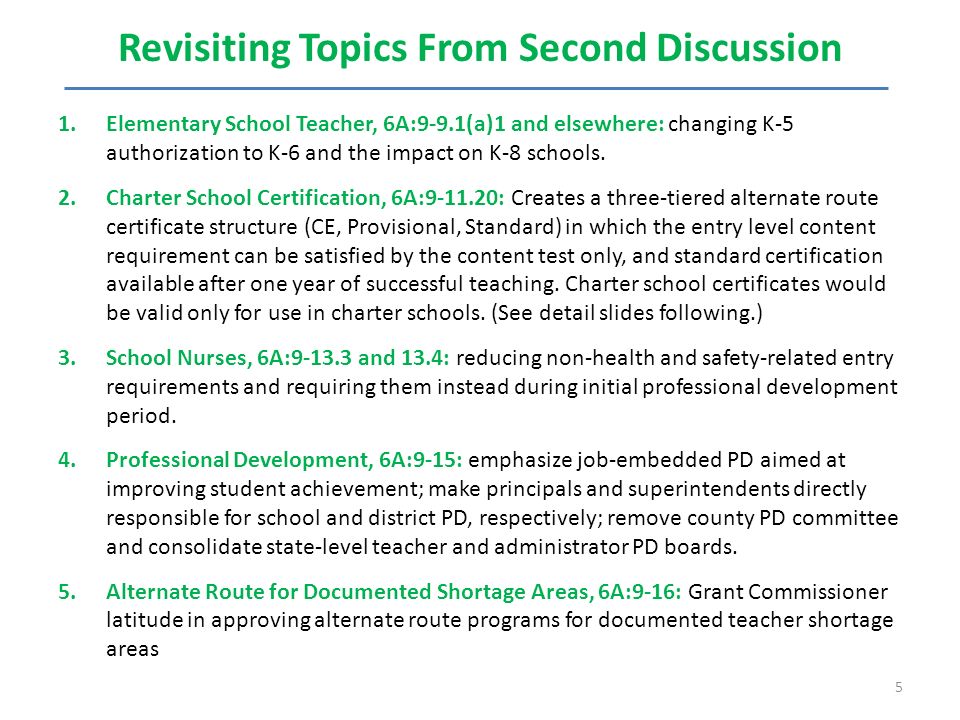 Revisiting Topics From Second Discussion

1. Elementary School Teacher, 6A:9-9.1(a)1 and elsewhere: changing K-5 authorization to K-6 and the impact on K-8 schools.

2. Charter School Certification, 6A:9-11.20: Creates a three-tiered alternate route certificate structure (CE, Provisional, Standard) in which the entry level content requirement can be satisfied by the content test only, and standard certification available after one year of successful teaching. Charter school certificates would be valid only for use in charter schools. (See detail slides following.)

3. School Nurses, 6A:9-13.3 and 13.4: reducing non-health and safety-related entry requirements and requiring them instead during initial professional development period.

4. Professional Development, 6A:9-15: emphasize job-embedded PD aimed at improving student achievement; make principals and superintendents directly responsible for school and district PD, respectively; remove county PD committee and consolidate state-level teacher and administrator PD boards.

5. Alternate Route for Documented Shortage Areas, 6A:9-16: Grant Commissioner latitude in approving alternate route programs for documented teacher shortage areas

5